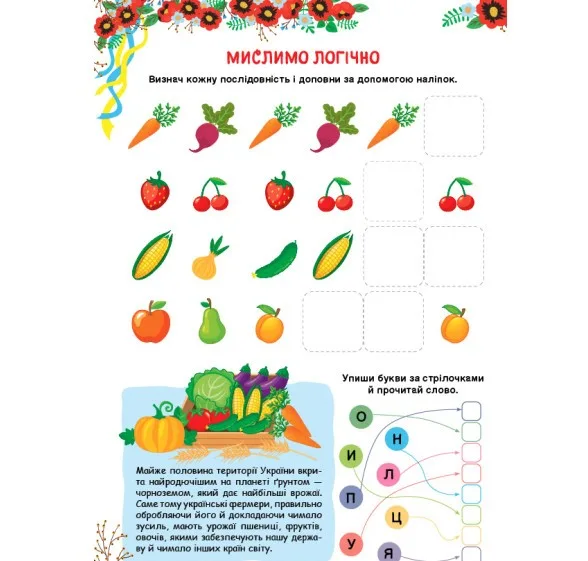 МИСЛИМО ЛОГІЧНО

Визнач кожну послідовність і доповни за допомогою наліпок.

Майже половина території України вкрита найродючішим на планеті ґрунтом — чорноземом, який дає найбільші врожаї. Саме тому українські фермери, правильно обробляючи його й докладаючи чимало зусиль, мають урожаї пшениці, фруктів, овочів, якими забезпечують нашу державу й чимало інших країн світу.

Упиши букви за стрілочками й прочитай слово.

О
Н
И
Л
П
Ц
У
Я